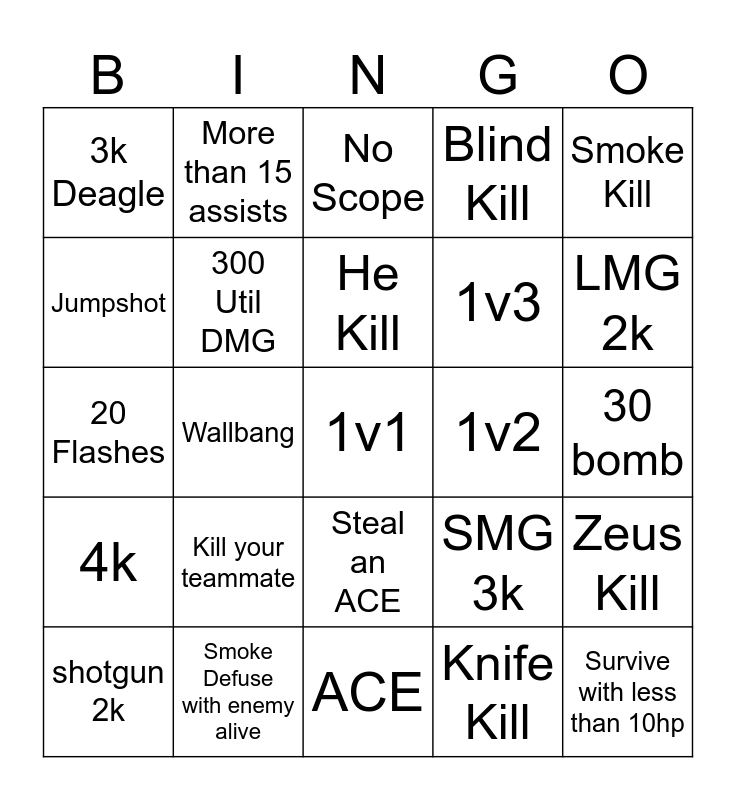 | B | I | N | G | O |
|---|---|---|---|---|
| 3k Deagle | More than 15 assists | No Scope | Blind Kill | Smoke Kill |
| Jumpshot | 300 Util DMG | He Kill | 1v3 | LMG 2k |
| 20 Flashes | Wallbang | 1v1 | 1v2 | 30 bomb |
| 4k | Kill your teammate | Steal an ACE | SMG 3k | Zeus Kill |
| shotgun 2k | Smoke Defuse with enemy alive | ACE | Knife Kill | Survive with less than 10hp |